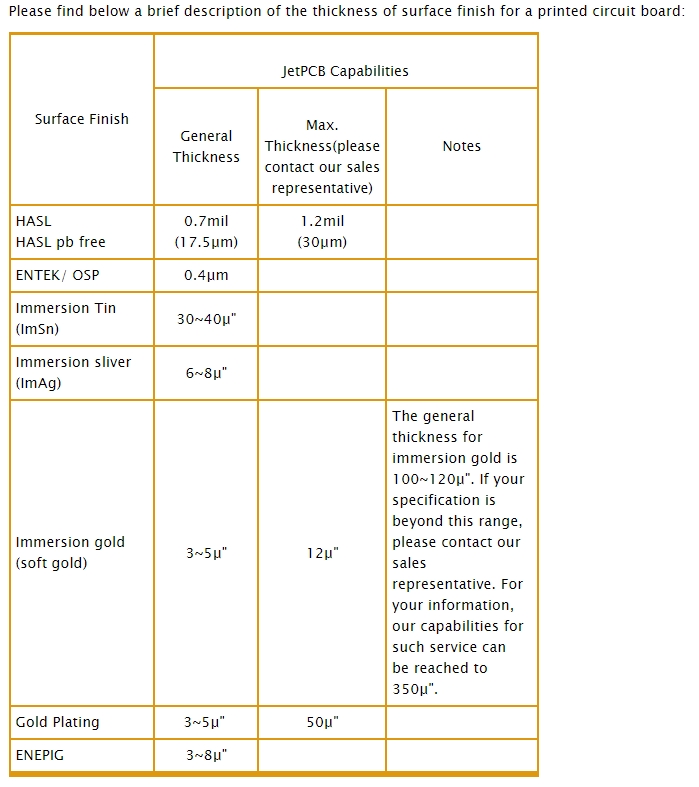 Please find below a brief description of the thickness of surface finish for a printed circuit board:

| Surface Finish | JetPCB Capabilities | | |
|---|---|---|---|
| | General Thickness | Max. Thickness(please contact our sales representative) | Notes |
| HASL HASL pb free | 0.7mil (17.5μm) | 1.2mil (30μm) | |
| ENTEK/ OSP | 0.4μm | | |
| Immersion Tin (ImSn) | 30~40μ" | | |
| Immersion sliver (ImAg) | 6~8μ" | | |
| Immersion gold (soft gold) | 3~5μ" | 12μ" | The general thickness for immersion gold is 100~120μ". If your specification is beyond this range, please contact our sales representative. For your information, our capabilities for such service can be reached to 350μ". |
| Gold Plating | 3~5μ" | 50μ" | |
| ENEPIG | 3~8μ" | | |